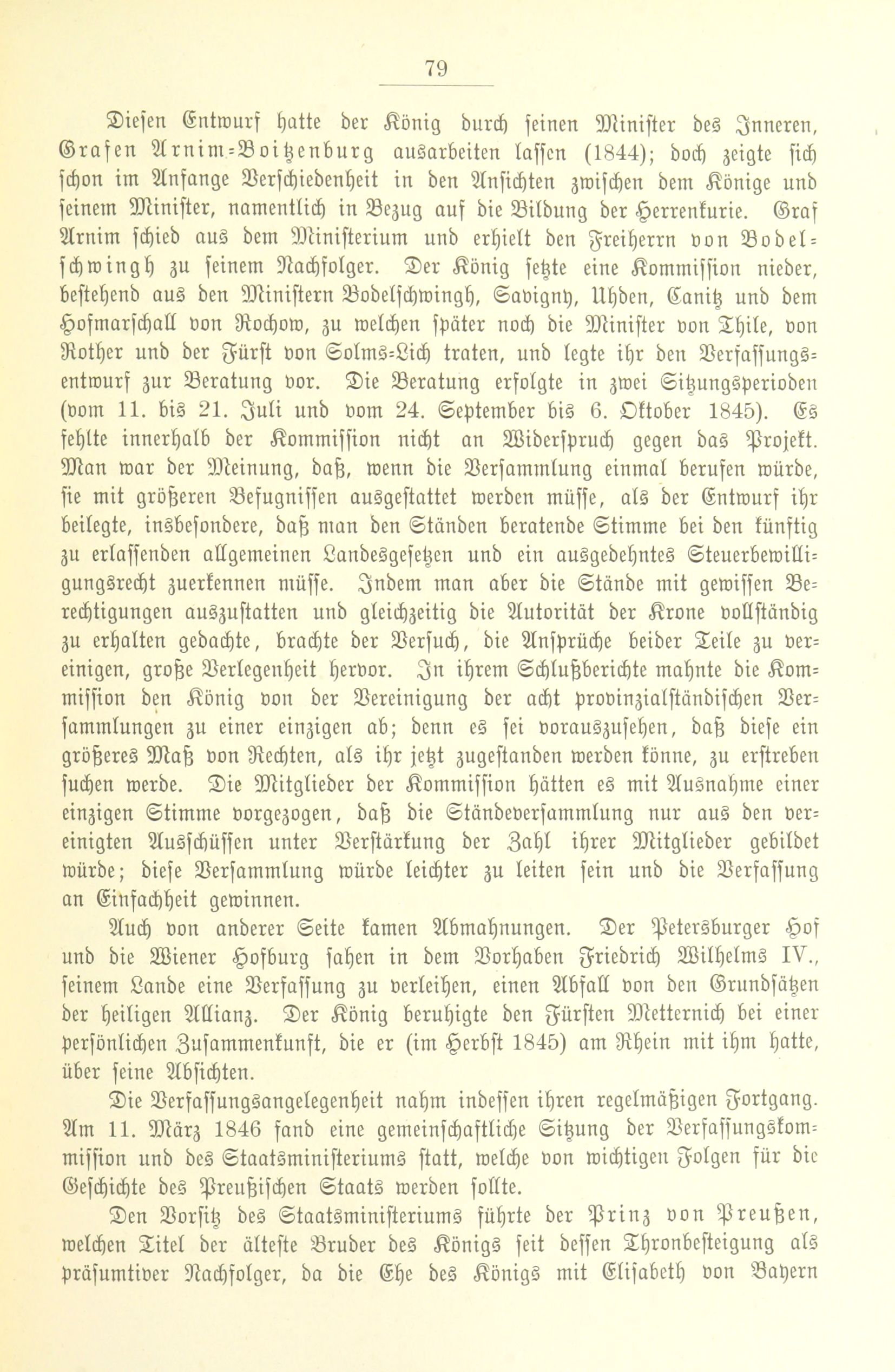 79

Diesen Entwurf hatte der König durch seinen Minister des Inneren, Grafen Arnim-Boitzenburg ausarbeiten lassen (1844); doch zeigte sich schon im Anfange Verschiedenheit in den Ansichten zwischen dem Könige und seinem Minister, namentlich in Bezug auf die Bildung der Herrenkurie. Graf Arnim schied aus dem Ministerium und erhielt den Freiherrn von Bodelschwingh zu seinem Nachfolger. Der König setzte eine Kommission nieder, bestehend aus den Ministern Bodelschwingh, Savigny, Uhden, Canitz und dem Hofmarschall von Rochow, zu welchen später noch die Minister von Thile, von Rother und der Fürst von Solms-Lich traten, und legte ihr den Verfassungsentwurf zur Beratung vor. Die Beratung erfolgte in zwei Sitzungsperioden (vom 11. bis 21. Juli und vom 24. September bis 6. Oktober 1845). Es fehlte innerhalb der Kommission nicht an Widerspruch gegen das Projekt. Man war der Meinung, daß, wenn die Versammlung einmal berufen würde, sie mit größeren Befugnissen ausgestattet werden müsse, als der Entwurf ihr beilegte, insbesondere, daß man den Ständen beratende Stimme bei den künftig zu erlassenden allgemeinen Landesgesetzen und ein ausgedehntes Steuerbewilligungsrecht zuerkennen müsse. Indem man aber die Stände mit gewissen Berechtigungen auszustatten und gleichzeitig die Autorität der Krone vollständig zu erhalten gedachte, brachte der Versuch, die Ansprüche beider Teile zu vereinigen, große Verlegenheit hervor. In ihrem Schlußberichte mahnte die Kommission den König von der Vereinigung der acht provinzialständischen Versammlungen zu einer einzigen ab; denn es sei vorauszusehen, daß diese ein größeres Maß von Rechten, als ihr jetzt zugestanden werden könne, zu erstreben suchen werde. Die Mitglieder der Kommission hätten es mit Ausnahme einer einzigen Stimme vorgezogen, daß die Ständeversammlung nur aus den vereinigten Ausschüssen unter Verstärkung der Zahl ihrer Mitglieder gebildet würde; diese Versammlung würde leichter zu leiten sein und die Verfassung an Einfachheit gewinnen.

Auch von anderer Seite kamen Abmahnungen. Der Petersburger Hof und die Wiener Hofburg sahen in dem Vorhaben Friedrich Wilhelms IV., seinem Lande eine Verfassung zu verleihen, einen Abfall von den Grundsätzen der heiligen Allianz. Der König beruhigte den Fürsten Metternich bei einer persönlichen Zusammenkunft, die er (im Herbst 1845) am Rhein mit ihm hatte, über seine Absichten.

Die Verfassungsangelegenheit nahm indessen ihren regelmäßigen Fortgang. Am 11. März 1846 fand eine gemeinschaftliche Sitzung der Verfassungskommission und des Staatsministeriums statt, welche von wichtigen Folgen für die Geschichte des Preußischen Staats werden sollte.

Den Vorsitz des Staatsministeriums führte der Prinz von Preußen, welchen Titel der älteste Bruder des Königs seit dessen Thronbesteigung als präsumtiver Nachfolger, da die Ehe des Königs mit Elisabeth von Bayern